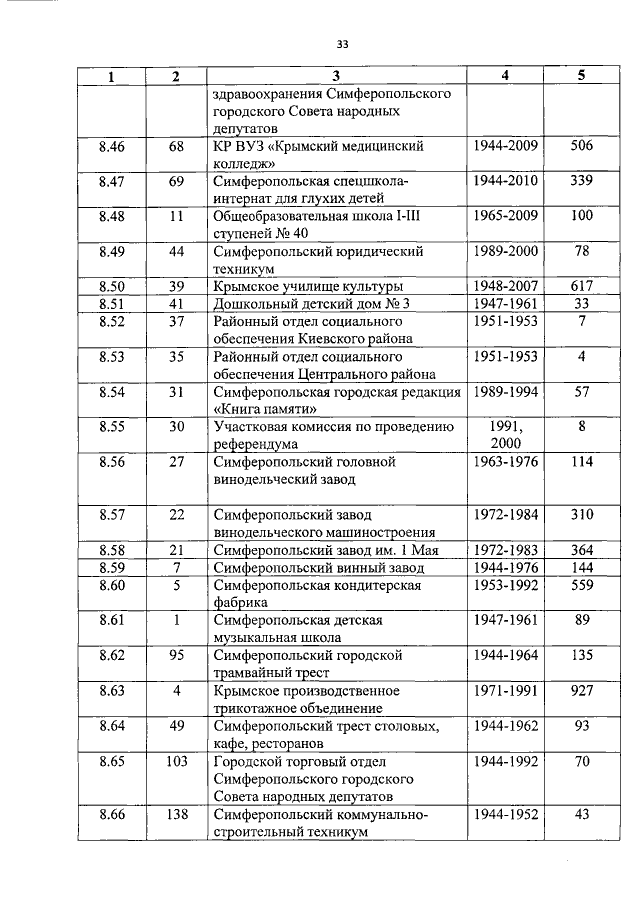 33

| 1 | 2 | 3 | 4 | 5 |
|---|---|---|---|---|
| | | здравоохранения Симферопольского городского Совета народных депутатов | | |
| 8.46 | 68 | КР ВУЗ «Крымский медицинский колледж» | 1944-2009 | 506 |
| 8.47 | 69 | Симферопольская спецшкола-интернат для глухих детей | 1944-2010 | 339 |
| 8.48 | 11 | Общеобразовательная школа I-III ступеней № 40 | 1965-2009 | 100 |
| 8.49 | 44 | Симферопольский юридический техникум | 1989-2000 | 78 |
| 8.50 | 39 | Крымское училище культуры | 1948-2007 | 617 |
| 8.51 | 41 | Дошкольный детский дом № 3 | 1947-1961 | 33 |
| 8.52 | 37 | Районный отдел социального обеспечения Киевского района | 1951-1953 | 7 |
| 8.53 | 35 | Районный отдел социального обеспечения Центрального района | 1951-1953 | 4 |
| 8.54 | 31 | Симферопольская городская редакция «Книга памяти» | 1989-1994 | 57 |
| 8.55 | 30 | Участковая комиссия по проведению референдума | 1991, 2000 | 8 |
| 8.56 | 27 | Симферопольский головной винодельческий завод | 1963-1976 | 114 |
| 8.57 | 22 | Симферопольский завод винодельческого машиностроения | 1972-1984 | 310 |
| 8.58 | 21 | Симферопольский завод им. 1 Мая | 1972-1983 | 364 |
| 8.59 | 7 | Симферопольский винный завод | 1944-1976 | 144 |
| 8.60 | 5 | Симферопольская кондитерская фабрика | 1953-1992 | 559 |
| 8.61 | 1 | Симферопольская детская музыкальная школа | 1947-1961 | 89 |
| 8.62 | 95 | Симферопольский городской трамвайный трест | 1944-1964 | 135 |
| 8.63 | 4 | Крымское производственное трикотажное объединение | 1971-1991 | 927 |
| 8.64 | 49 | Симферопольский трест столовых, кафе, ресторанов | 1944-1962 | 93 |
| 8.65 | 103 | Городской торговый отдел Симферопольского городского Совета народных депутатов | 1944-1992 | 70 |
| 8.66 | 138 | Симферопольский коммунально-строительный техникум | 1944-1952 | 43 |